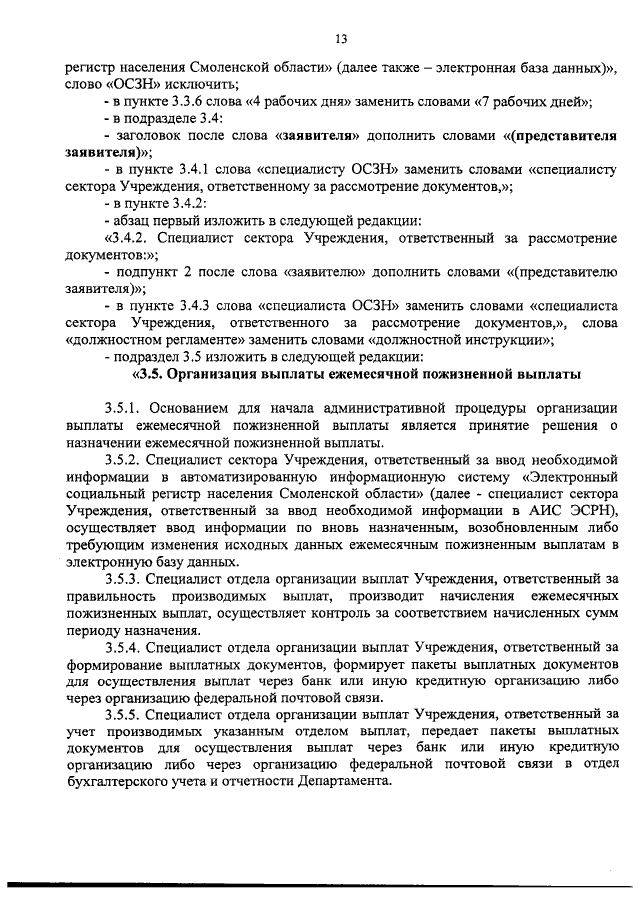 13

регистр населения Смоленской области» (далее также – электронная база данных)», слово «ОСЗН» исключить;

- в пункте 3.3.6 слова «4 рабочих дня» заменить словами «7 рабочих дней»;

- в подразделе 3.4:

- заголовок после слова «заявителя» дополнить словами «(представителя заявителя)»;

- в пункте 3.4.1 слова «специалисту ОСЗН» заменить словами «специалисту сектора Учреждения, ответственному за рассмотрение документов,»;

- в пункте 3.4.2:

- абзац первый изложить в следующей редакции:

«3.4.2. Специалист сектора Учреждения, ответственный за рассмотрение документов:»;

- подпункт 2 после слова «заявителю» дополнить словами «(представителю заявителя)»;

- в пункте 3.4.3 слова «специалиста ОСЗН» заменить словами «специалиста сектора Учреждения, ответственного за рассмотрение документов,», слова «должностном регламенте» заменить словами «должностной инструкции»;

- подраздел 3.5 изложить в следующей редакции:

«3.5. Организация выплаты ежемесячной пожизненной выплаты

3.5.1. Основанием для начала административной процедуры организации выплаты ежемесячной пожизненной выплаты является принятие решения о назначении ежемесячной пожизненной выплаты.

3.5.2. Специалист сектора Учреждения, ответственный за ввод необходимой информации в автоматизированную информационную систему «Электронный социальный регистр населения Смоленской области» (далее - специалист сектора Учреждения, ответственный за ввод необходимой информации в АИС ЭСРН), осуществляет ввод информации по вновь назначенным, возобновленным либо требующим изменения исходных данных ежемесячным пожизненным выплатам в электронную базу данных.

3.5.3. Специалист отдела организации выплат Учреждения, ответственный за правильность производимых выплат, производит начисления ежемесячных пожизненных выплат, осуществляет контроль за соответствием начисленных сумм периоду назначения.

3.5.4. Специалист отдела организации выплат Учреждения, ответственный за формирование выплатных документов, формирует пакеты выплатных документов для осуществления выплат через банк или иную кредитную организацию либо через организацию федеральной почтовой связи.

3.5.5. Специалист отдела организации выплат Учреждения, ответственный за учет производимых указанным отделом выплат, передает пакеты выплатных документов для осуществления выплат через банк или иную кредитную организацию либо через организацию федеральной почтовой связи в отдел бухгалтерского учета и отчетности Департамента.